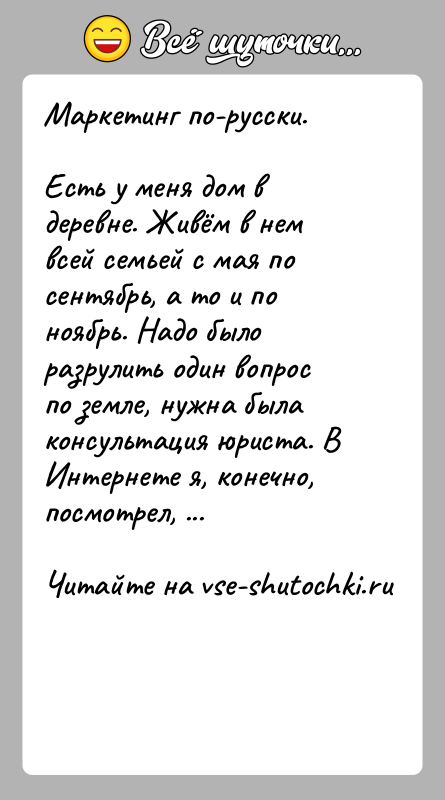 Всё шуточки...

Маркетинг по-русски.

Есть у меня дом в деревне. Живём в нем всей семьей с мая по сентябрь, а то и по ноябрь. Надо было разрулить один вопрос по земле, нужна была консультация юриста. В Интернете я, конечно, посмотрел, ...

Читайте на vse-shutochki.ru